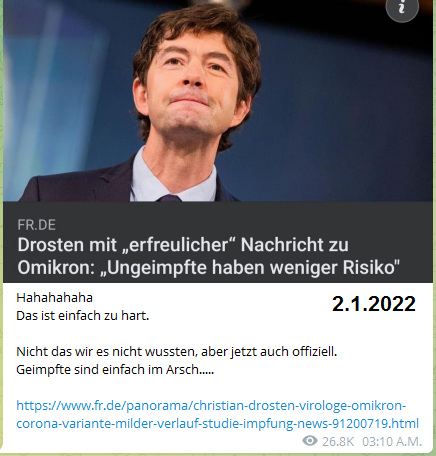 i

FR.DE
Drosten mit „erfreulicher“ Nachricht zu Omikron: „Ungeimpfte haben weniger Risiko"

Hahahahaha
Das ist einfach zu hart.

2.1.2022

Nicht das wir es nicht wussten, aber jetzt auch offiziell.
Geimpfte sind einfach im Arsch.....

https://www.fr.de/panorama/christian-drosten-virologe-omikron-corona-variante-milder-verlauf-studie-impfung-news-91200719.html

26.8K 03:10 A.M.